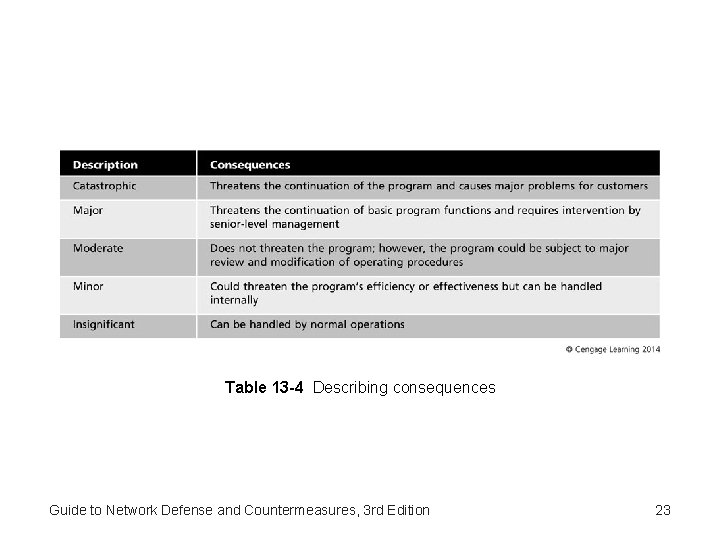 | Description | Consequences |
|---|---|
| Catastrophic | Threatens the continuation of the program and causes major problems for customers |
| Major | Threatens the continuation of basic program functions and requires intervention by senior-level management |
| Moderate | Does not threaten the program; however, the program could be subject to major review and modification of operating procedures |
| Minor | Could threaten the program's efficiency or effectiveness but can be handled internally |
| Insignificant | Can be handled by normal operations |

© Cengage Learning 2014

Table 13-4 Describing consequences

Guide to Network Defense and Countermeasures, 3rd Edition

23